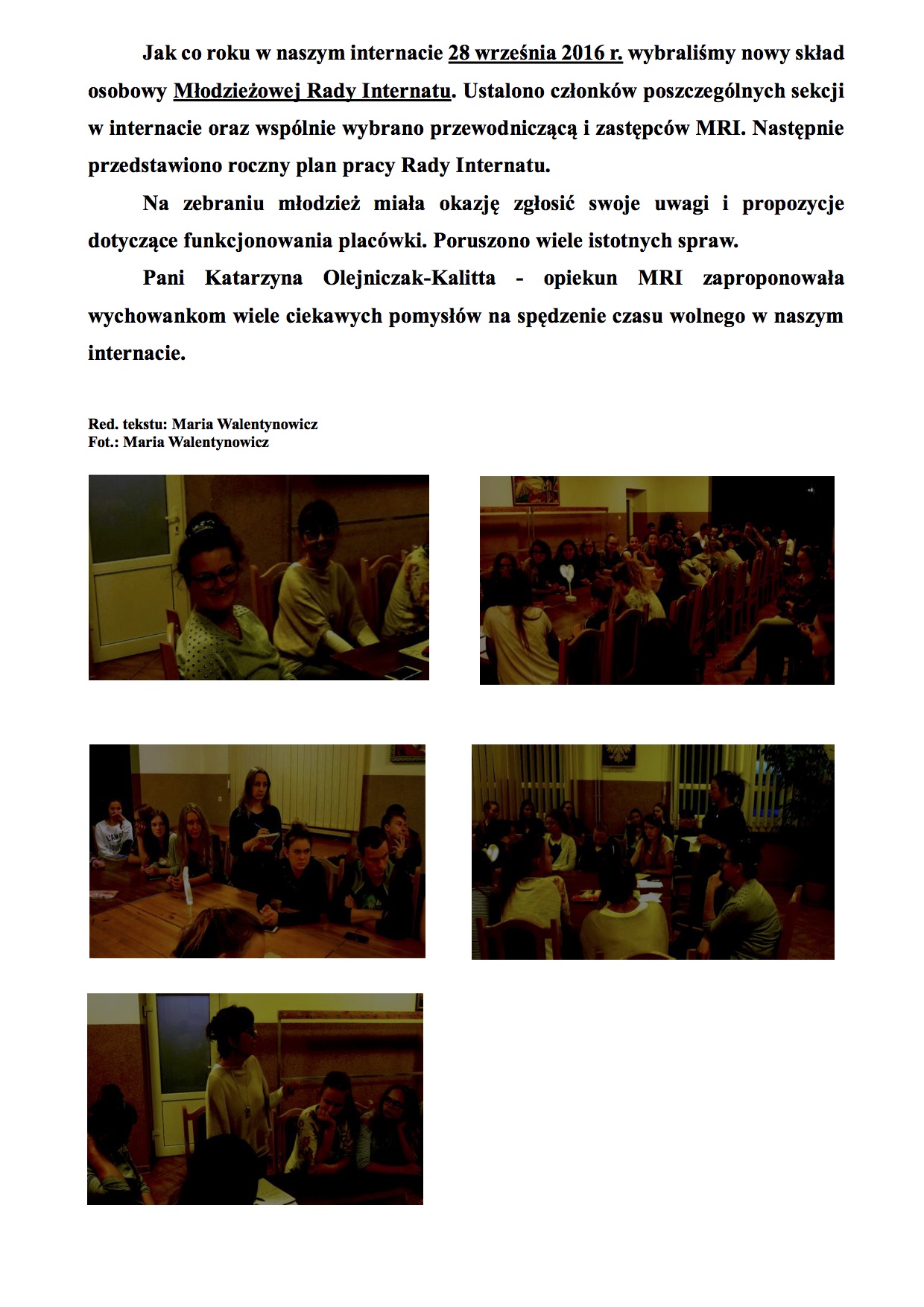 Jak co roku w naszym internacie 28 września 2016 r. wybraliśmy nowy skład osobowy Młodzieżowej Rady Internatu. Ustalono członków poszczególnych sekcji w internacie oraz wspólnie wybrano przewodniczącą i zastępców MRI. Następnie przedstawiono roczny plan pracy Rady Internatu.

Na zebraniu młodzież miała okazję zgłosić swoje uwagi i propozycje dotyczące funkcjonowania placówki. Poruszono wiele istotnych spraw.

Pani Katarzyna Olejniczak-Kalitta - opiekun MRI zaproponowała wychowankom wiele ciekawych pomysłów na spędzenie czasu wolnego w naszym internacie.

Red. tekstu: Maria Walentynowicz
Fot.: Maria Walentynowicz